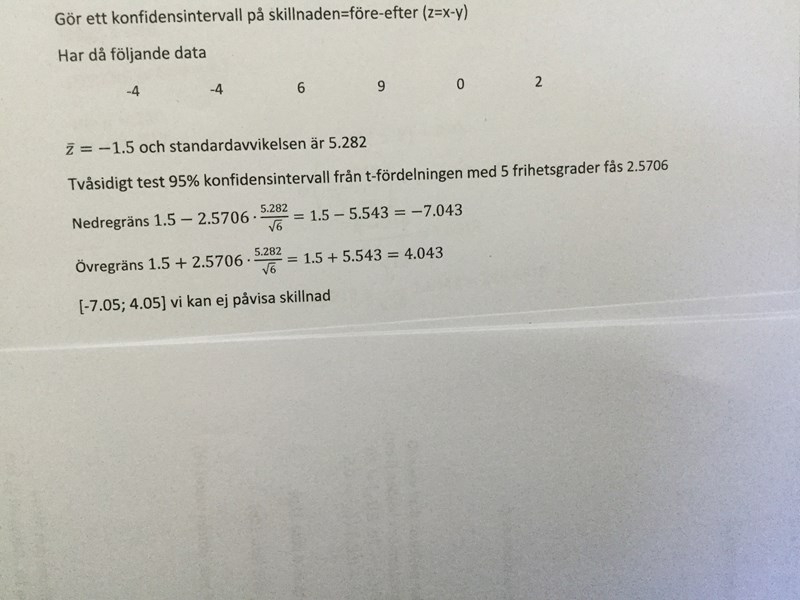 Gör ett konfidensintervall på skillnaden=före-efter (z=x-y)

Har då följande data

-4 -4 6 9 0 2

$\bar{z} = -1.5$ och standardavvikelsen är 5.282

Tvåsidigt test 95% konfidensintervall från t-fördelningen med 5 frihetsgrader fås 2.5706

Nedregräns $1.5 - 2.5706 \cdot \frac{5.282}{\sqrt{6}} = 1.5 - 5.543 = -7.043$

Övregräns $1.5 + 2.5706 \cdot \frac{5.282}{\sqrt{6}} = 1.5 + 5.543 = 4.043$

[-7.05; 4.05] vi kan ej påvisa skillnad